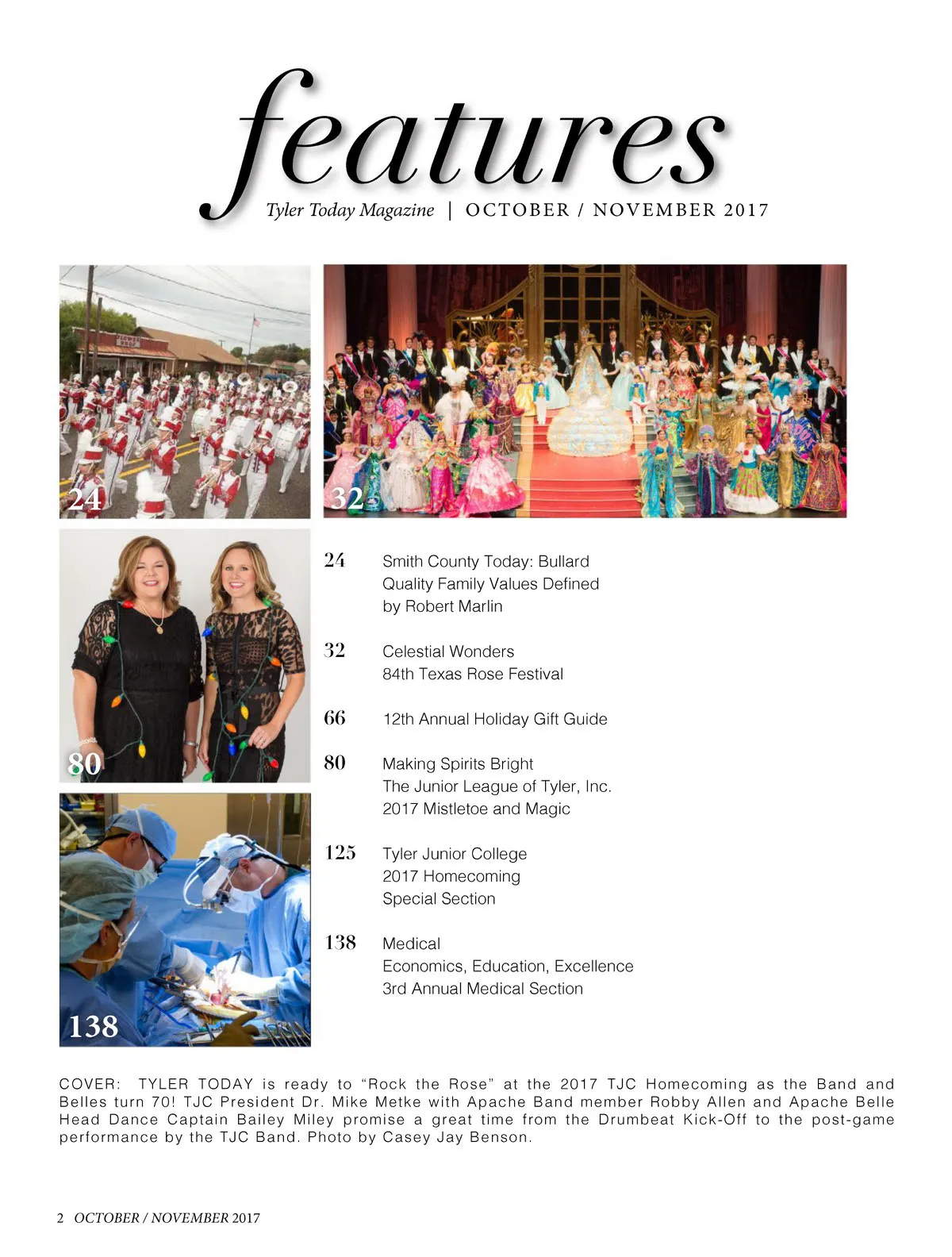 features

Tyler Today Magazine | OCTOBER / NOVEMBER 2017

24

32

80

138

24 Smith County Today: Bullard
Quality Family Values Defined
by Robert Marlin

32 Celestial Wonders
84th Texas Rose Festival

66 12th Annual Holiday Gift Guide

80 Making Spirits Bright
The Junior League of Tyler, Inc.
2017 Mistletoe and Magic

125 Tyler Junior College
2017 Homecoming
Special Section

138 Medical
Economics, Education, Excellence
3rd Annual Medical Section

COVER: TYLER TODAY is ready to "Rock the Rose" at the 2017 TJC Homecoming as the Band and Belles turn 70! TJC President Dr. Mike Metke with Apache Band member Robby Allen and Apache Belle Head Dance Captain Bailey Miley promise a great time from the Drumbeat Kick-Off to the post-game performance by the TJC Band. Photo by Casey Jay Benson.

2 OCTOBER / NOVEMBER 2017